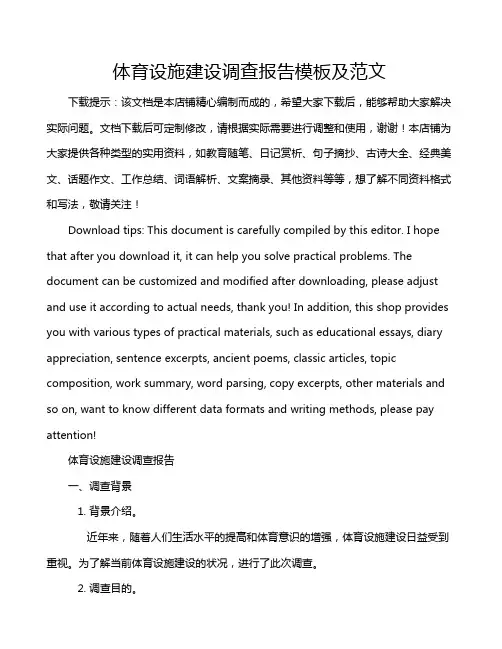 体育设施建设调查报告模板及范文

下载提示：该文档是本店铺精心编制而成的，希望大家下载后，能够帮助大家解决实际问题。文档下载后可定制修改，请根据实际需要进行调整和使用，谢谢！本店铺为大家提供各种类型的实用资料，如教育随笔、日记赏析、句子摘抄、古诗大全、经典美文、话题作文、工作总结、词语解析、文案摘录、其他资料等等，想了解不同资料格式和写法，敬请关注！

Download tips: This document is carefully compiled by this editor. I hope that after you download it, it can help you solve practical problems. The document can be customized and modified after downloading, please adjust and use it according to actual needs, thank you! In addition, this shop provides you with various types of practical materials, such as educational essays, diary appreciation, sentence excerpts, ancient poems, classic articles, topic composition, work summary, word parsing, copy excerpts, other materials and so on, want to know different data formats and writing methods, please pay attention!

体育设施建设调查报告

一、调查背景

1. 背景介绍。

近年来，随着人们生活水平的提高和体育意识的增强，体育设施建设日益受到重视。为了解当前体育设施建设的状况，进行了此次调查。

2. 调查目的。